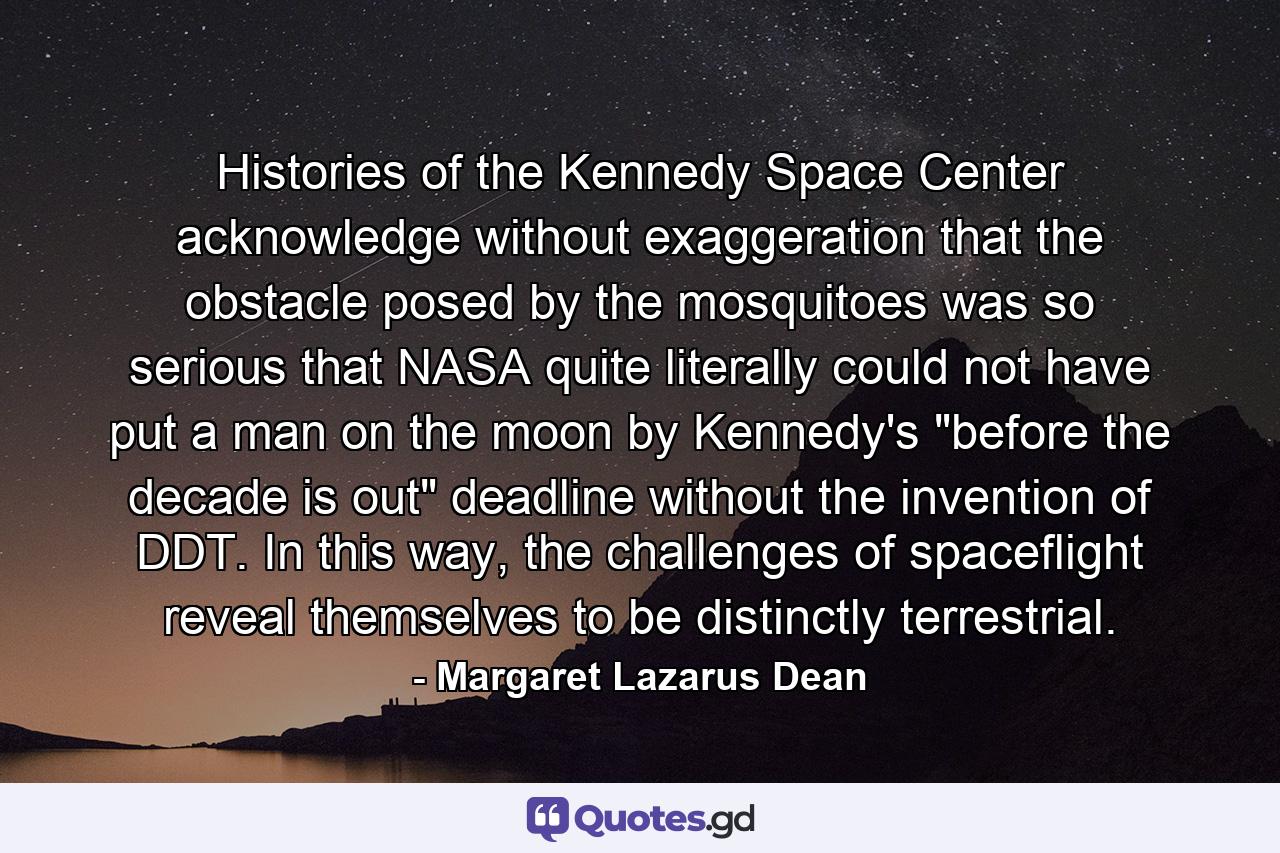 Histories of the Kennedy Space Center acknowledge without exaggeration that the obstacle posed by the mosquitoes was so serious that NASA quite literally could not have put a man on the moon by Kennedy's "before the decade is out" deadline without the invention of DDT. In this way, the challenges of spaceflight reveal themselves to be distinctly terrestrial.

- Margaret Lazarus Dean

Quotes.gd